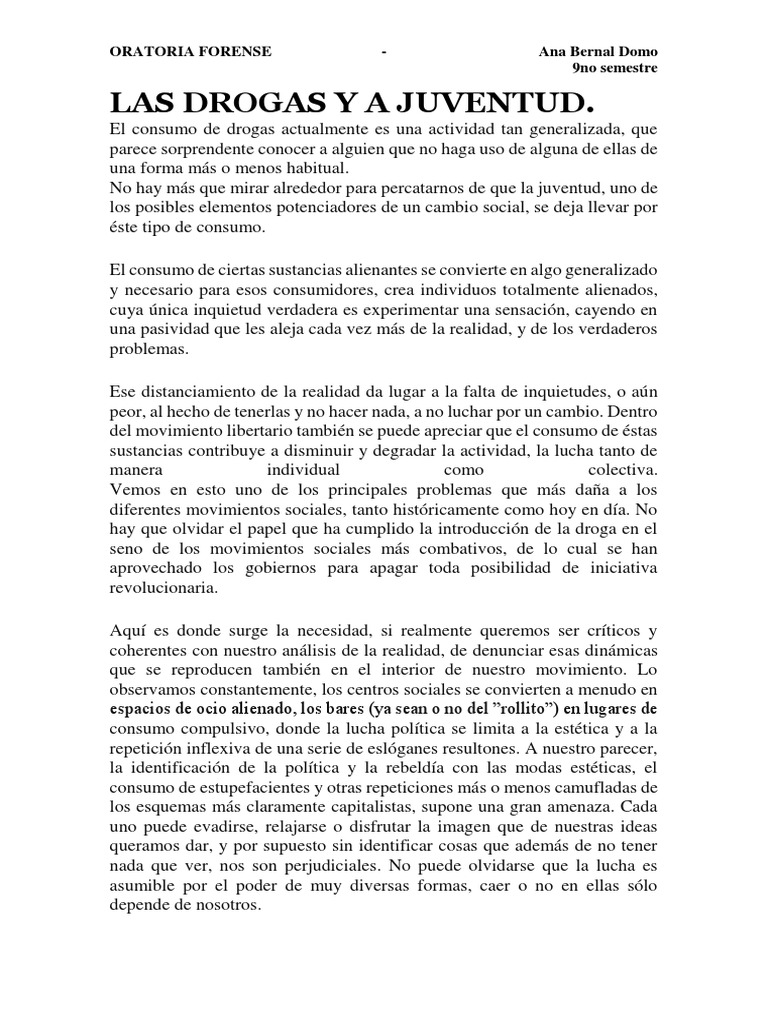 ORATORIA FORENSE - Ana Bernal Domo
9no semestre

LAS DROGAS Y A JUVENTUD.

El consumo de drogas actualmente es una actividad tan generalizada, que parece sorprendente conocer a alguien que no haga uso de alguna de ellas de una forma más o menos habitual.
No hay más que mirar alrededor para percatarnos de que la juventud, uno de los posibles elementos potenciadores de un cambio social, se deja llevar por éste tipo de consumo.

El consumo de ciertas sustancias alienantes se convierte en algo generalizado y necesario para esos consumidores, crea individuos totalmente alienados, cuya única inquietud verdadera es experimentar una sensación, cayendo en una pasividad que les aleja cada vez más de la realidad, y de los verdaderos problemas.

Ese distanciamiento de la realidad da lugar a la falta de inquietudes, o aún peor, al hecho de tenerlas y no hacer nada, a no luchar por un cambio. Dentro del movimiento libertario también se puede apreciar que el consumo de éstas sustancias contribuye a disminuir y degradar la actividad, la lucha tanto de manera individual como colectiva.
Vemos en esto uno de los principales problemas que más daña a los diferentes movimientos sociales, tanto históricamente como hoy en día. No hay que olvidar el papel que ha cumplido la introducción de la droga en el seno de los movimientos sociales más combativos, de lo cual se han aprovechado los gobiernos para apagar toda posibilidad de iniciativa revolucionaria.

Aquí es donde surge la necesidad, si realmente queremos ser críticos y coherentes con nuestro análisis de la realidad, de denunciar esas dinámicas que se reproducen también en el interior de nuestro movimiento. Lo observamos constantemente, los centros sociales se convierten a menudo en espacios de ocio alienado, los bares (ya sean o no del "rollito") en lugares de consumo compulsivo, donde la lucha política se limita a la estética y a la repetición inflexiva de una serie de eslóganes resultones. A nuestro parecer, la identificación de la política y la rebeldía con las modas estéticas, el consumo de estupefacientes y otras repeticiones más o menos camufladas de los esquemas más claramente capitalistas, supone una gran amenaza. Cada uno puede evadirse, relajarse o disfrutar la imagen que de nuestras ideas queramos dar, y por supuesto sin identificar cosas que además de no tener nada que ver, nos son perjudiciales. No puede olvidarse que la lucha es asumible por el poder de muy diversas formas, caer o no en ellas sólo depende de nosotros.